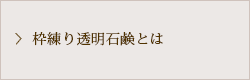 > 枠練り透明石鹸とは